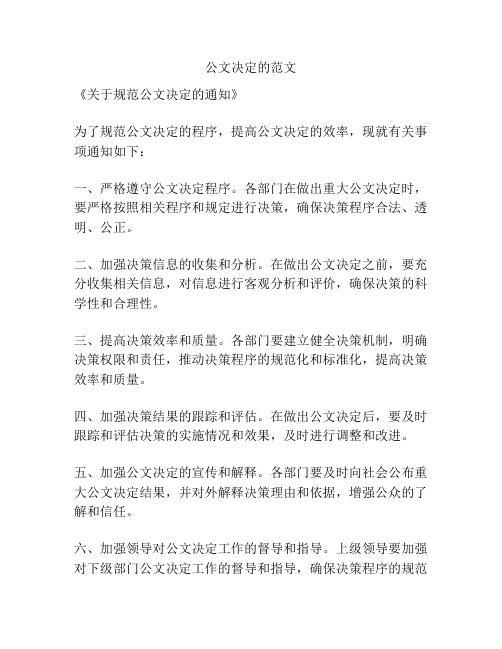 公文决定的范文

《关于规范公文决定的通知》

为了规范公文决定的程序，提高公文决定的效率，现就有关事项通知如下：

一、严格遵守公文决定程序。各部门在做出重大公文决定时，要严格按照相关程序和规定进行决策，确保决策程序合法、透明、公正。

二、加强决策信息的收集和分析。在做出公文决定之前，要充分收集相关信息，对信息进行客观分析和评价，确保决策的科学性和合理性。

三、提高决策效率和质量。各部门要建立健全决策机制，明确决策权限和责任，推动决策程序的规范化和标准化，提高决策效率和质量。

四、加强决策结果的跟踪和评估。在做出公文决定后，要及时跟踪和评估决策的实施情况和效果，及时进行调整和改进。

五、加强公文决定的宣传和解释。各部门要及时向社会公布重大公文决定结果，并对外解释决策理由和依据，增强公众的了解和信任。

六、加强领导对公文决定工作的督导和指导。上级领导要加强对下级部门公文决定工作的督导和指导，确保决策程序的规范